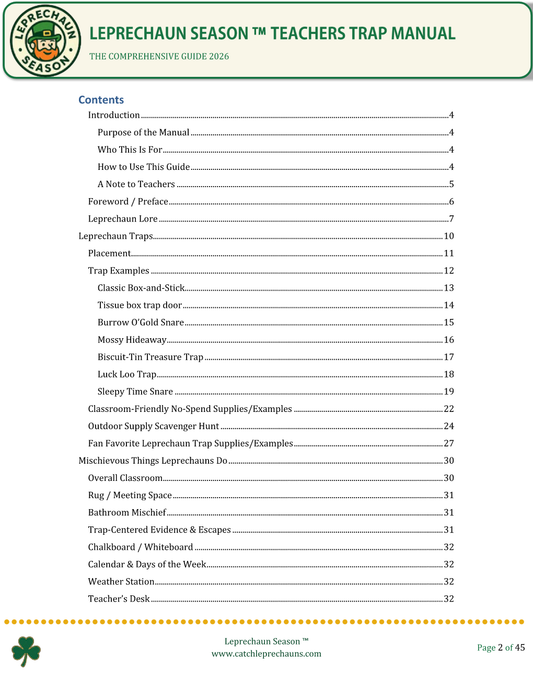 LEPRECHAUN SEASON

LEPRECHAUN SEASON ™ TEACHERS TRAP MANUAL

THE COMPREHENSIVE GUIDE 2026

Contents

Introduction 4

Purpose of the Manual 4

Who This Is For 4

How to Use This Guide 4

A Note to Teachers 5

Foreword / Preface 6

Leprechaun Lore 7

Leprechaun Traps 10

Placement 11

Trap Examples 12

Classic Box-and-Stick 13

Tissue box trap door 14

Burrow O'Gold Snare 15

Mossy Hideaway 16

Biscuit-Tin Treasure Trap 17

Luck Loo Trap 18

Sleepy Time Snare 19

Classroom-Friendly No-Spend Supplies/Examples 22

Outdoor Supply Scavenger Hunt 24

Fan Favorite Leprechaun Trap Supplies/Examples 27

Mischievous Things Leprechauns Do 30

Overall Classroom 30

Rug / Meeting Space 31

Bathroom Mischief 31

Trap-Centered Evidence & Escapes 31

Chalkboard / Whiteboard 32

Calendar & Days of the Week 32

Weather Station 32

Teacher's Desk 32

Leprechaun Season ™
www.catchleprechauns.com

Page 2 of 45